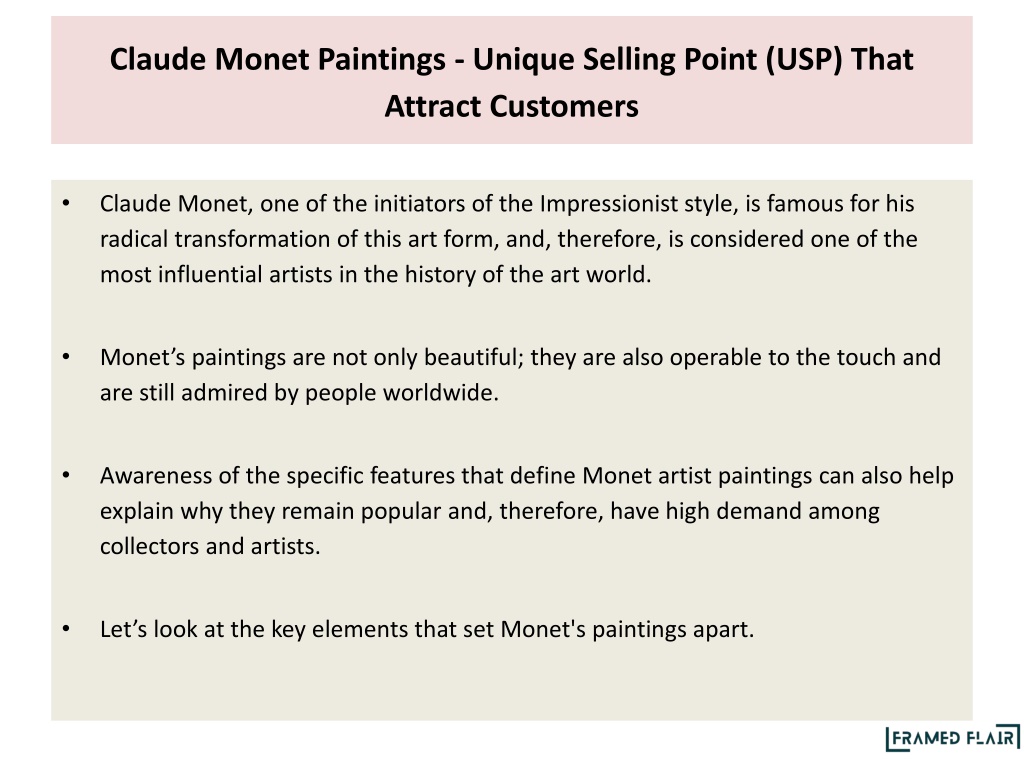 Claude Monet Paintings - Unique Selling Point (USP) That Attract Customers

• Claude Monet, one of the initiators of the Impressionist style, is famous for his radical transformation of this art form, and, therefore, is considered one of the most influential artists in the history of the art world.

• Monet’s paintings are not only beautiful; they are also operable to the touch and are still admired by people worldwide.

• Awareness of the specific features that define Monet artist paintings can also help explain why they remain popular and, therefore, have high demand among collectors and artists.

• Let’s look at the key elements that set Monet's paintings apart.

FRAMED FLAIR